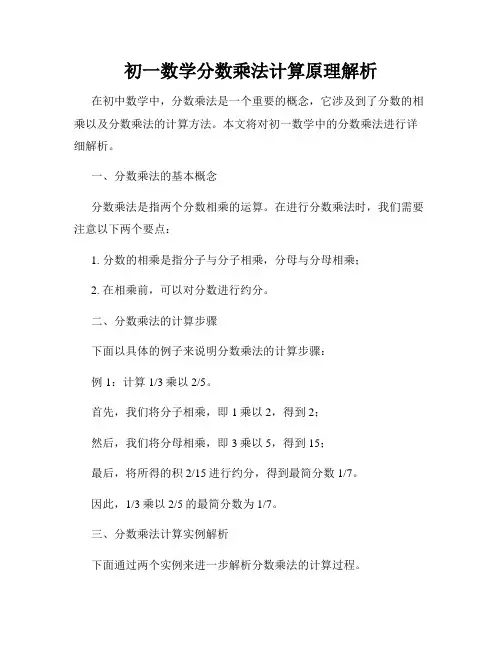 初一数学分数乘法计算原理解析

在初中数学中，分数乘法是一个重要的概念，它涉及到了分数的相乘以及分数乘法的计算方法。本文将对初一数学中的分数乘法进行详细解析。

一、分数乘法的基本概念

分数乘法是指两个分数相乘的运算。在进行分数乘法时，我们需要注意以下两个要点：

1. 分数的相乘是指分子与分子相乘，分母与分母相乘；

2. 在相乘前，可以对分数进行约分。

二、分数乘法的计算步骤

下面以具体的例子来说明分数乘法的计算步骤：

例 1：计算 1/3 乘以 2/5。

首先，我们将分子相乘，即 1 乘以 2，得到 2；

然后，我们将分母相乘，即 3 乘以 5，得到 15；

最后，将所得的积 2/15 进行约分，得到最简分数 1/7。

因此，1/3 乘以 2/5 的最简分数为 1/7。

三、分数乘法计算实例解析

下面通过两个实例来进一步解析分数乘法的计算过程。